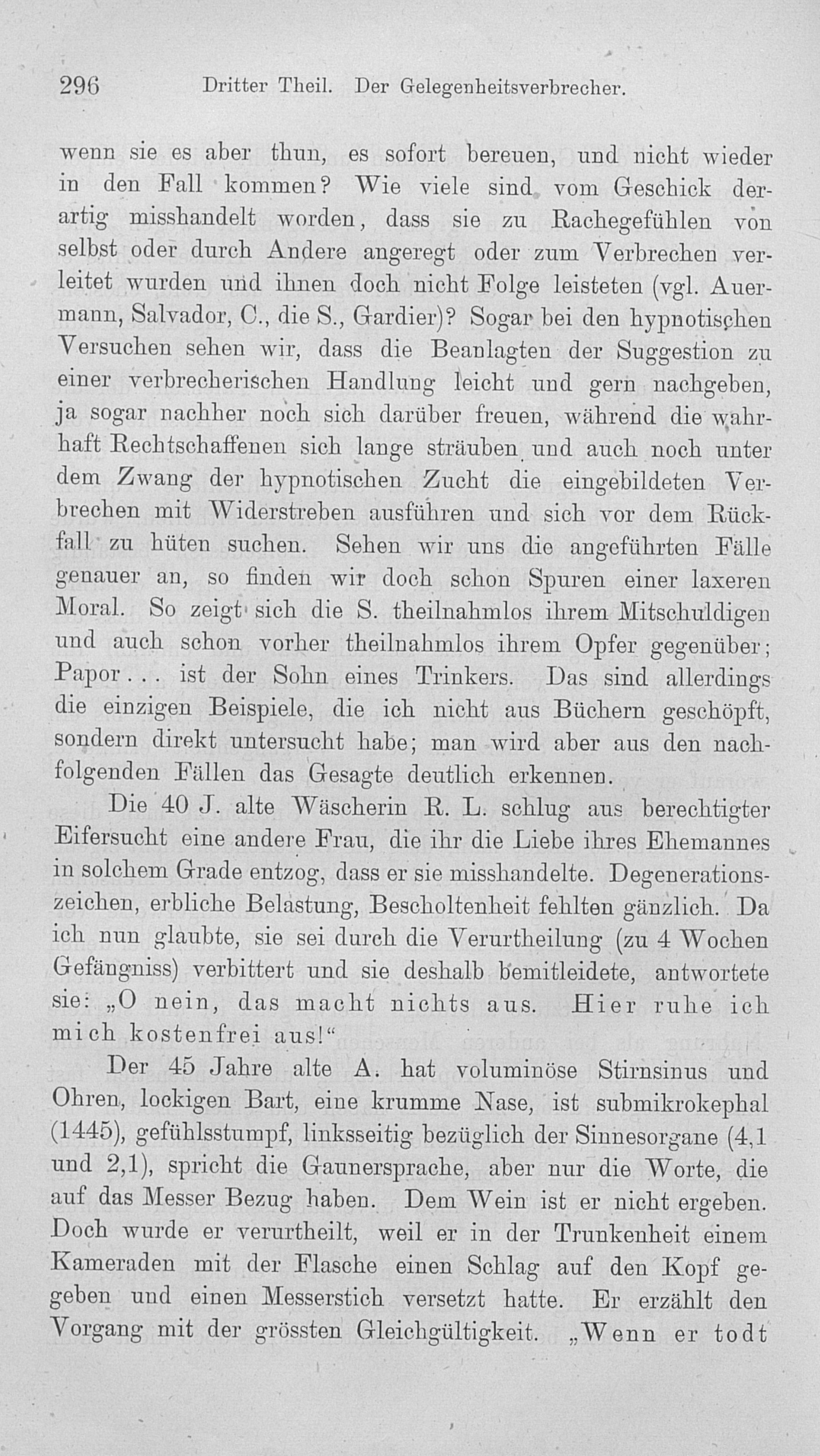 296 Dritter Theil. Der Gelegenheitsverbrecher.

wenn sie es aber thun, es sofort bereuen, und nicht wieder in den Fall kommen? Wie viele sind vom Geschick derartig misshandelt worden, dass sie zu Rachegefühlen von selbst oder durch Andere angeregt oder zum Verbrechen verleitet wurden und ihnen doch nicht Folge leisteten (vgl. Auermann, Salvador, C., die S., Gardier)? Sogar bei den hypnotischen Versuchen sehen wir, dass die Beanlagten der Suggestion zu einer verbrecherischen Handlung leicht und gern nachgeben, ja sogar nachher noch sich darüber freuen, während die wahrhaft Rechtschaffenen sich lange sträuben und auch noch unter dem Zwang der hypnotischen Zucht die eingebildeten Verbrechen mit Widerstreben ausführen und sich vor dem Rückfall zu hüten suchen. Sehen wir uns die angeführten Fälle genauer an, so finden wir doch schon Spuren einer laxeren Moral. So zeigt sich die S. theilnahmlos ihrem Mitschuldigen und auch schon vorher theilnahmlos ihrem Opfer gegenüber; Papor... ist der Sohn eines Trinkers. Das sind allerdings die einzigen Beispiele, die ich nicht aus Büchern geschöpft, sondern direkt untersucht habe; man wird aber aus den nachfolgenden Fällen das Gesagte deutlich erkennen.

Die 40 J. alte Wäscherin R. L. schlug aus berechtigter Eifersucht eine andere Frau, die ihr die Liebe ihres Ehemannes in solchem Grade entzog, dass er sie misshandelte. Degenerationszeichen, erbliche Belastung, Bescholtenheit fehlten gänzlich. Da ich nun glaubte, sie sei durch die Verurtheilung (zu 4 Wochen Gefängniss) verbittert und sie deshalb bemitleidete, antwortete sie: „O nein, das macht nichts aus. Hier ruhe ich mich kostenfrei aus!“

Der 45 Jahre alte A. hat voluminöse Stirnsinus und Ohren, lockigen Bart, eine krumme Nase, ist submikrokephal (1445), gefühlsstumpf, linksseitig bezüglich der Sinnesorgane (4,1 und 2,1), spricht die Gaunersprache, aber nur die Worte, die auf das Messer Bezug haben. Dem Wein ist er nicht ergeben. Doch wurde er verurtheilt, weil er in der Trunkenheit einem Kameraden mit der Flasche einen Schlag auf den Kopf gegeben und einen Messerstich versetzt hatte. Er erzählt den Vorgang mit der grössten Gleichgültigkeit. „Wenn er todt